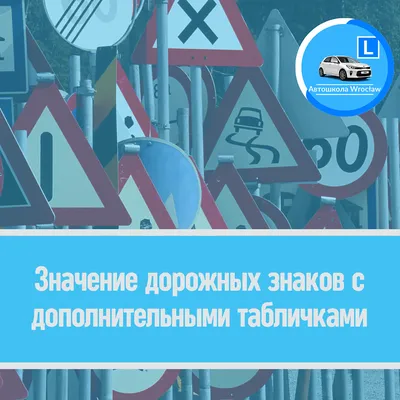 L

Автошкола Wrocław

50

Значение дорожных знаков с дополнительными табличками